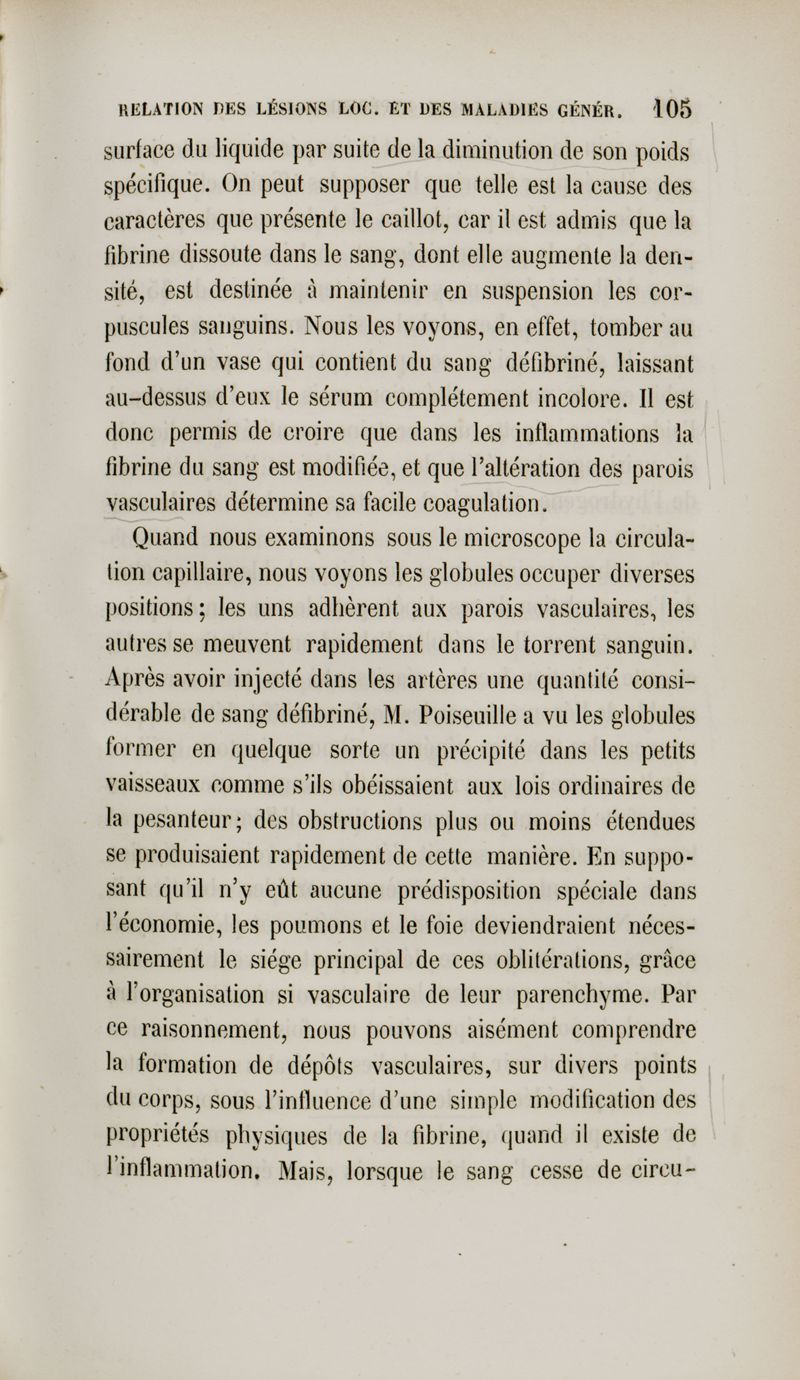 RELATION DES LÉSIONS LOC. ET DES MALADIES GÉNÉR. 105

surface du liquide par suite de la diminution de son poids spécifique. On peut supposer que telle est la cause des caractères que présente le caillot, car il est admis que la fibrine dissoute dans le sang, dont elle augmente la densité, est destinée à maintenir en suspension les corpuscules sanguins. Nous les voyons, en effet, tomber au fond d'un vase qui contient du sang défibriné, laissant au-dessus d'eux le sérum complétement incolore. Il est donc permis de croire que dans les inflammations la fibrine du sang est modifiée, et que l'altération des parois vasculaires détermine sa facile coagulation.

Quand nous examinons sous le microscope la circulation capillaire, nous voyons les globules occuper diverses positions; les uns adhèrent aux parois vasculaires, les autres se meuvent rapidement dans le torrent sanguin. Après avoir injecté dans les artères une quantité considérable de sang défibriné, M. Poiseuille a vu les globules former en quelque sorte un précipité dans les petits vaisseaux comme s'ils obéissaient aux lois ordinaires de la pesanteur; des obstructions plus ou moins étendues se produisaient rapidement de cette manière. En supposant qu'il n'y eût aucune prédisposition spéciale dans l'économie, les poumons et le foie deviendraient nécessairement le siége principal de ces oblitérations, grâce à l'organisation si vasculaire de leur parenchyme. Par ce raisonnement, nous pouvons aisément comprendre la formation de dépôts vasculaires, sur divers points du corps, sous l'influence d'une simple modification des propriétés physiques de la fibrine, quand il existe de l'inflammation. Mais, lorsque le sang cesse de circu-